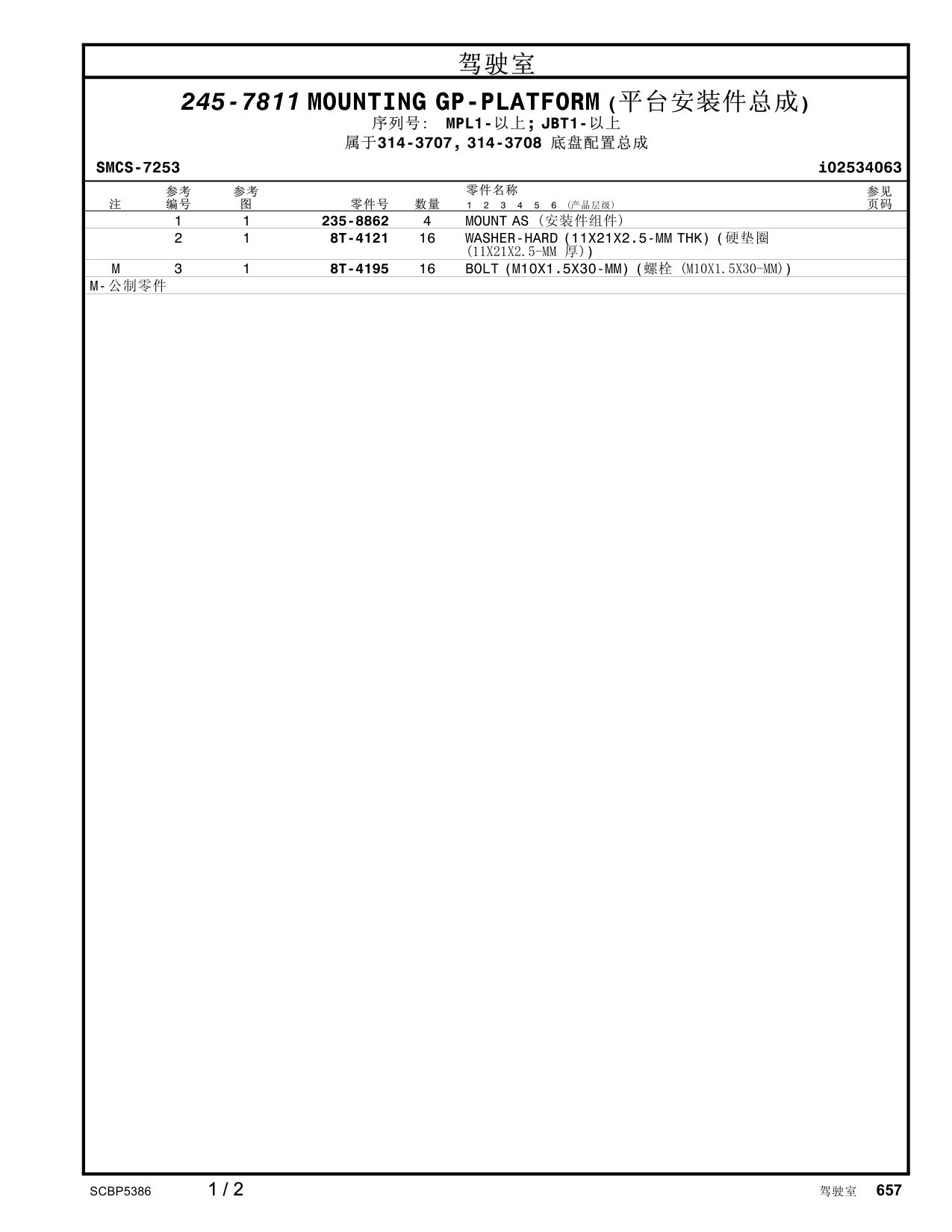 驾驶室

245-7811 MOUNTING GP-PLATFORM (平台安装件总成)
序列号: MPL1-以上; JBT1-以上
属于314-3707, 314-3708 底盘配置总成

SMCS-7253 i02534063

| 注 | 参考编号 | 参考图 | 零件号 | 数量 | 零件名称 1 2 3 4 5 6 (产品层级) | 参见页码 |
|---|---|---|---|---|---|---|
| | 1 | 1 | 235-8862 | 4 | MOUNT AS (安装件组件) | |
| | 2 | 1 | 8T-4121 | 16 | WASHER-HARD (11X21X2.5-MM THK) (硬垫圈 (11X21X2.5-MM 厚)) | |
| M | 3 | 1 | 8T-4195 | 16 | BOLT (M10X1.5X30-MM) (螺栓 (M10X1.5X30-MM)) | |

M-公制零件

SCBP5386 1 / 2 驾驶室 657